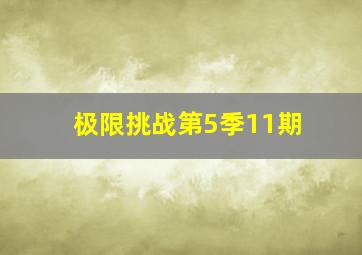 极限挑战第5季11期